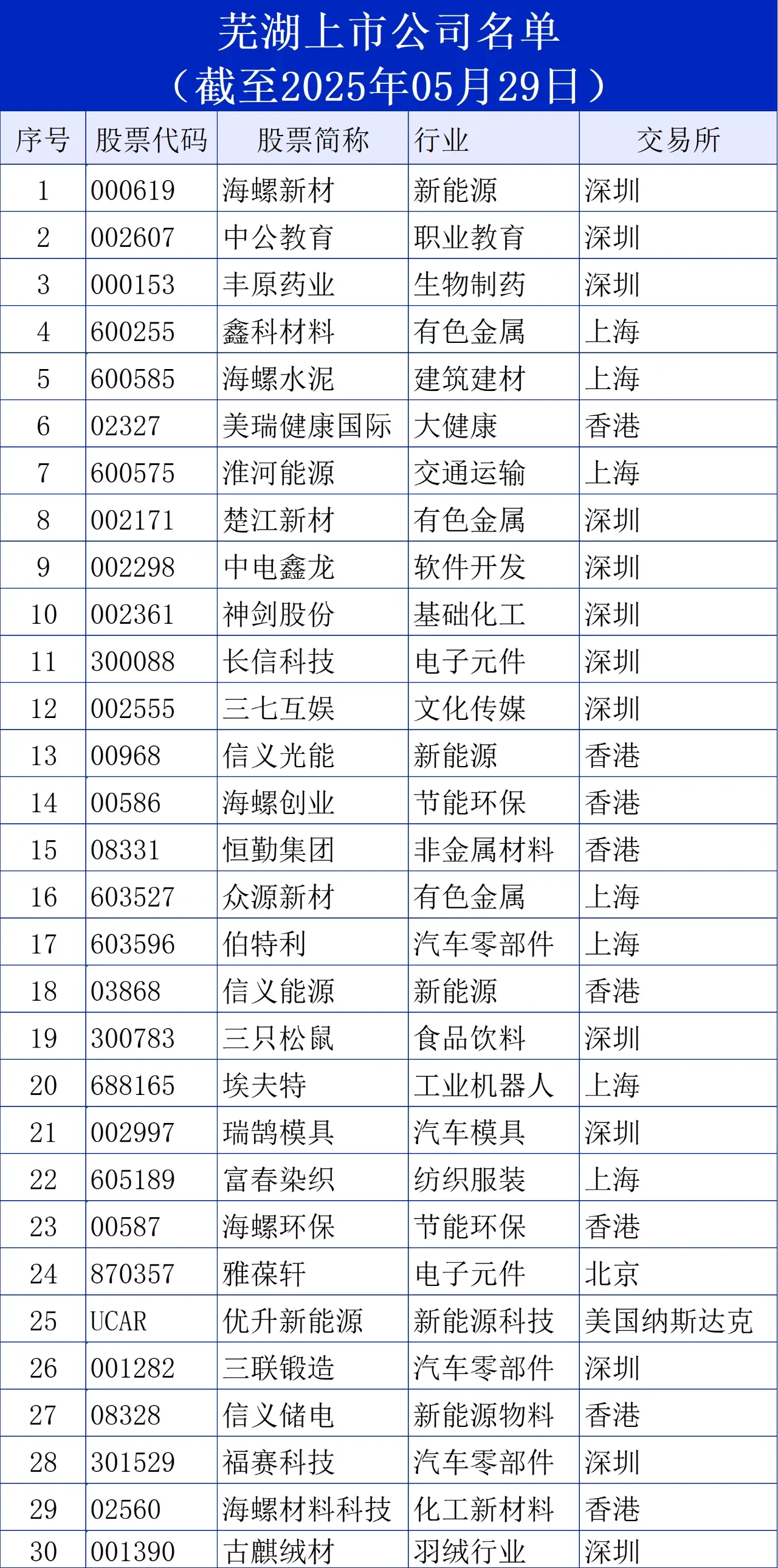 芜湖上市公司名单
（截至2025年05月29日）

| 序号 | 股票代码 | 股票简称 | 行业 | 交易所 |
|---|---|---|---|---|
| 1 | 000619 | 海螺新材 | 新能源 | 深圳 |
| 2 | 002607 | 中公教育 | 职业教育 | 深圳 |
| 3 | 000153 | 丰原药业 | 生物制药 | 深圳 |
| 4 | 600255 | 鑫科材料 | 有色金属 | 上海 |
| 5 | 600585 | 海螺水泥 | 建筑建材 | 上海 |
| 6 | 02327 | 美瑞健康国际 | 大健康 | 香港 |
| 7 | 600575 | 淮河能源 | 交通运输 | 上海 |
| 8 | 002171 | 楚江新材 | 有色金属 | 深圳 |
| 9 | 002298 | 中电鑫龙 | 软件开发 | 深圳 |
| 10 | 002361 | 神剑股份 | 基础化工 | 深圳 |
| 11 | 300088 | 长信科技 | 电子元件 | 深圳 |
| 12 | 002555 | 三七互娱 | 文化传媒 | 深圳 |
| 13 | 00968 | 信义光能 | 新能源 | 香港 |
| 14 | 00586 | 海螺创业 | 节能环保 | 香港 |
| 15 | 08331 | 恒勤集团 | 非金属材料 | 香港 |
| 16 | 603527 | 众源新材 | 有色金属 | 上海 |
| 17 | 603596 | 伯特利 | 汽车零部件 | 上海 |
| 18 | 03868 | 信义能源 | 新能源 | 香港 |
| 19 | 300783 | 三只松鼠 | 食品饮料 | 深圳 |
| 20 | 688165 | 埃夫特 | 工业机器人 | 上海 |
| 21 | 002997 | 瑞鹄模具 | 汽车模具 | 深圳 |
| 22 | 605189 | 富春染织 | 纺织服装 | 上海 |
| 23 | 00587 | 海螺环保 | 节能环保 | 香港 |
| 24 | 870357 | 雅葆轩 | 电子元件 | 北京 |
| 25 | UCAR | 优升新能源 | 新能源科技 | 美国纳斯达克 |
| 26 | 001282 | 三联锻造 | 汽车零部件 | 深圳 |
| 27 | 08328 | 信义储电 | 新能源物料 | 香港 |
| 28 | 301529 | 福赛科技 | 汽车零部件 | 深圳 |
| 29 | 02560 | 海螺材料科技 | 化工新材料 | 香港 |
| 30 | 001390 | 古麒绒材 | 羽绒行业 | 深圳 |